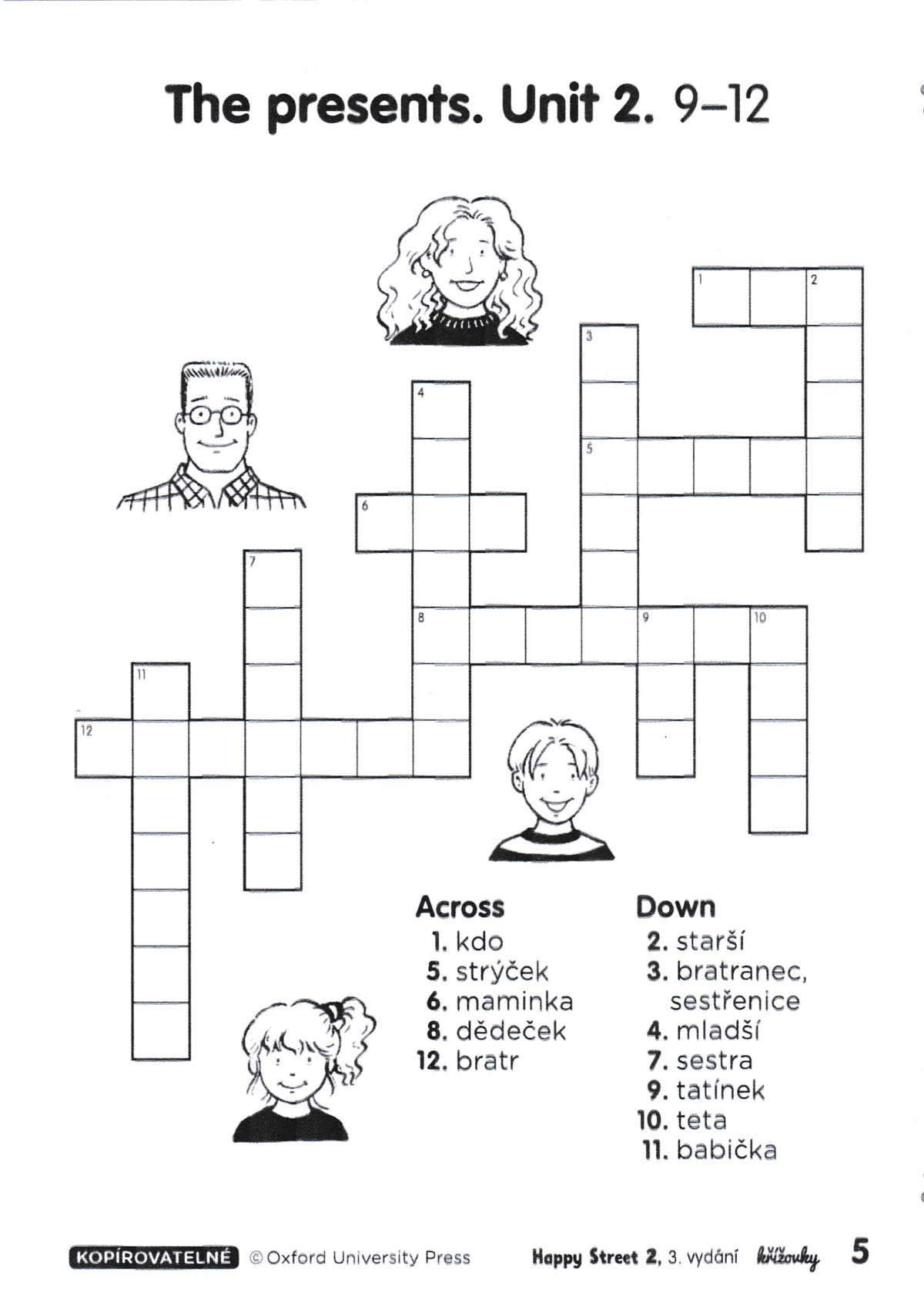 The presents. Unit 2. 9–12

1
2
3
4
5
6
7
8
9
10
11
12

Across
1. kdo
5. strýček
6. maminka
8. dědeček
12. bratr

Down
2. starší
3. bratranec, sestřenice
4. mladší
7. sestra
9. tatínek
10. teta
11. babička

KOPÍROVATELNÉ © Oxford University Press Happy Street 2, 3. vydání křížovky 5